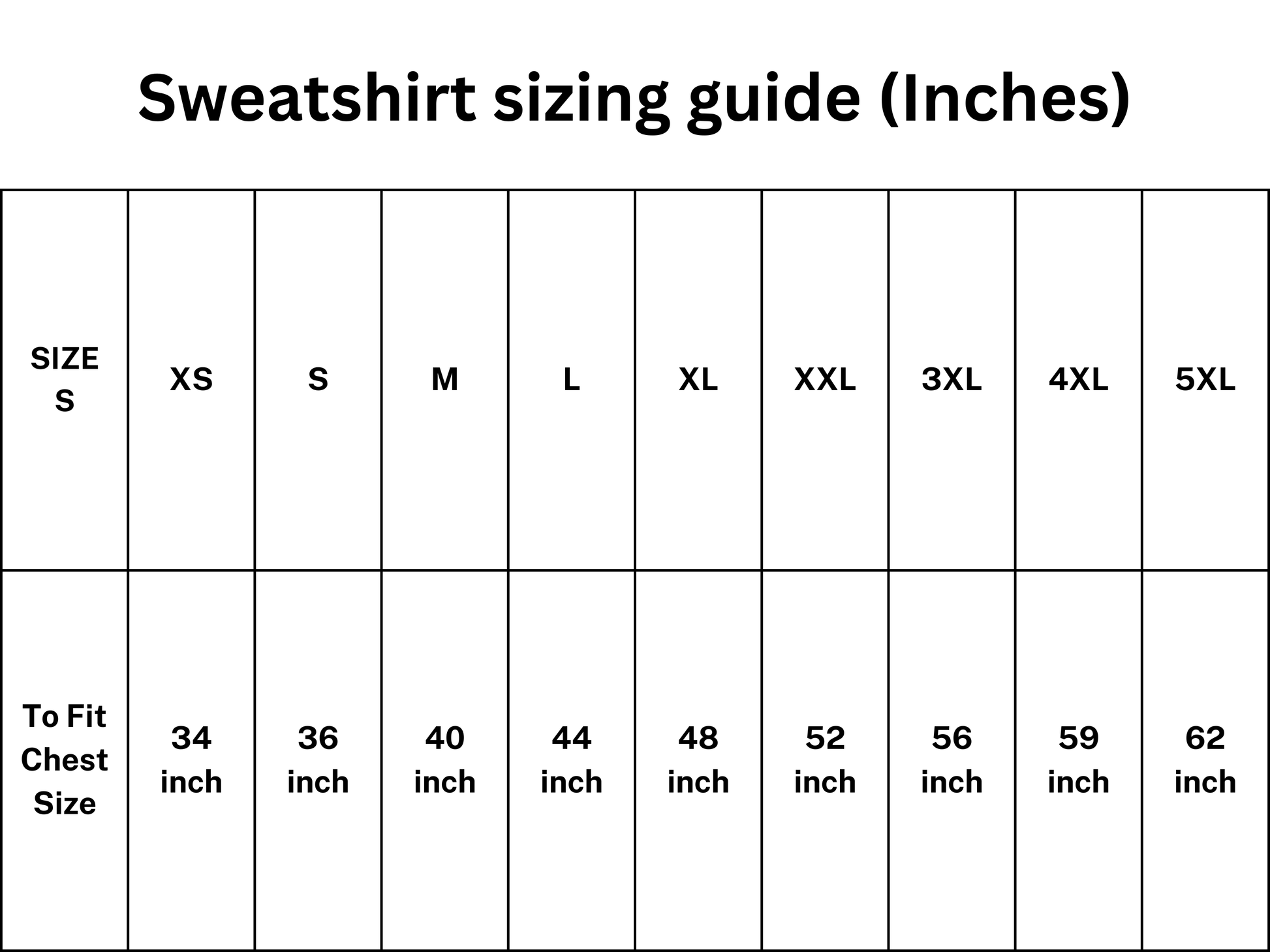 Sweatshirt sizing guide (Inches)

| SIZES | XS | S | M | L | XL | XXL | 3XL | 4XL | 5XL |
|---|---|---|---|---|---|---|---|---|---|
| To Fit Chest Size | 34 inch | 36 inch | 40 inch | 44 inch | 48 inch | 52 inch | 56 inch | 59 inch | 62 inch |